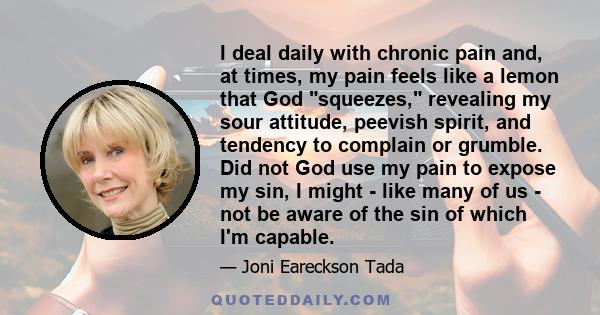 I deal daily with chronic pain and, at times, my pain feels like a lemon that God "squeezes," revealing my sour attitude, peevish spirit, and tendency to complain or grumble. Did not God use my pain to expose my sin, I might - like many of us - not be aware of the sin of which I'm capable.

— Joni Eareckson Tada

QUOTEDDAILY.COM